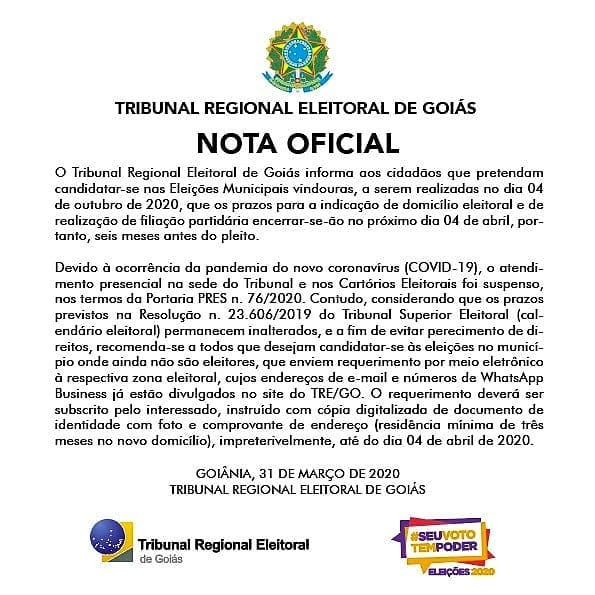 TRIBUNAL REGIONAL ELEITORAL DE GOIÁS

NOTA OFICIAL

O Tribunal Regional Eleitoral de Goiás informa aos cidadãos que pretendam candidatar-se nas Eleições Municipais vindouras, a serem realizadas no dia 04 de outubro de 2020, que os prazos para a indicação de domicílio eleitoral e de realização de filiação partidária encerrar-se-ão no próximo dia 04 de abril, portanto, seis meses antes do pleito.

Devido à ocorrência da pandemia do novo coronavírus (COVID-19), o atendimento presencial na sede do Tribunal e nos Cartórios Eleitorais foi suspenso, nos termos da Portaria PRES n. 76/2020. Contudo, considerando que os prazos previstos na Resolução n. 23.606/2019 do Tribunal Superior Eleitoral (calendário eleitoral) permanecem inalterados, e a fim de evitar perecimento de direitos, recomenda-se a todos que desejam candidatar-se às eleições no município onde ainda não são eleitores, que enviem requerimento por meio eletrônico à respectiva zona eleitoral, cujos endereços de e-mail e números de WhatsApp Business já estão divulgados no site do TRE/GO. O requerimento deverá ser subscrito pelo interessado, instruído com cópia digitalizada de documento de identidade com foto e comprovante de endereço (residência mínima de três meses no novo domicílio), impreterivelmente, até do dia 04 de abril de 2020.

GOIÂNIA, 31 DE MARÇO DE 2020
TRIBUNAL REGIONAL ELEITORAL DE GOIÁS

Tribunal Regional Eleitoral
de Goiás

#SEUVOTO TEMPODER
ELEIÇÕES 2020